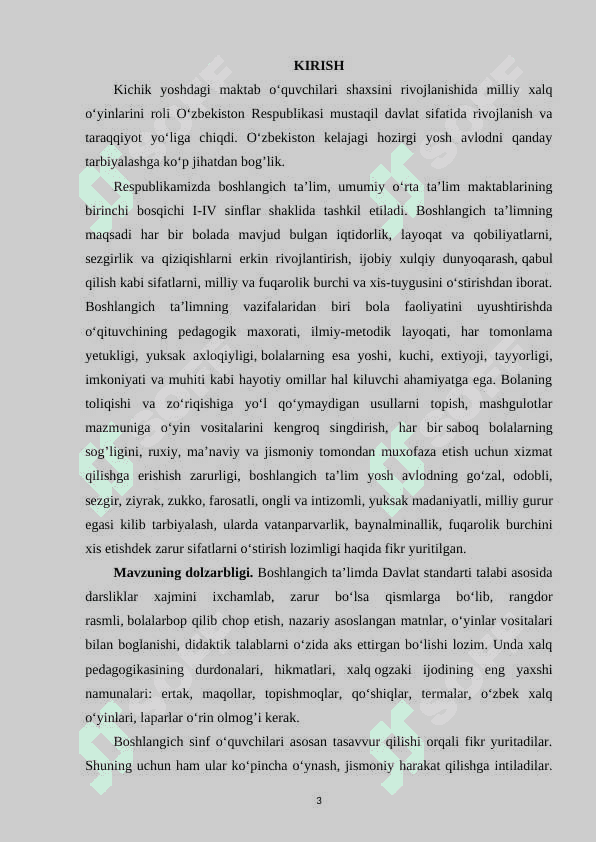 KIRISH

Kichik yoshdagi maktab o‘quvchilari shaxsini rivojlanishida milliy xalq o‘yinlarini roli O‘zbekiston Respublikasi mustaqil davlat sifatida rivojlanish va taraqqiyot yo‘liga chiqdi. O‘zbekiston kelajagi hozirgi yosh avlodni qanday tarbiyalashga ko‘p jihatdan bog’lik.

Respublikamizda boshlangich ta’lim, umumiy o‘rta ta’lim maktablarining birinchi bosqichi I-IV sinflar shaklida tashkil etiladi. Boshlangich ta’limning maqsadi har bir bolada mavjud bulgan iqtidorlik, layoqat va qobiliyatlarni, sezgirlik va qiziqishlarni erkin rivojlantirish, ijobiy xulqiy dunyoqarash, qabul qilish kabi sifatlarni, milliy va fuqarolik burchi va xis-tuygusini o‘stirishdan iborat. Boshlangich ta’limning vazifalaridan biri bola faoliyatini uyushtirishda o‘qituvchining pedagogik maxorati, ilmiy-metodik layoqati, har tomonlama yetukligi, yuksak axloqiyligi, bolalarning esa yoshi, kuchi, extiyoji, tayyorligi, imkoniyati va muhiti kabi hayotiy omillar hal kiluvchi ahamiyatga ega. Bolaning toliqishi va zo‘riqishiga yo‘l qo‘ymaydigan usullarni topish, mashgulotlar mazmuniga o‘yin vositalarini kengroq singdirish, har bir saboq bolalarning sog’ligini, ruxiy, ma’naviy va jismoniy tomondan muxofaza etish uchun xizmat qilishga erishish zarurligi, boshlangich ta’lim yosh avlodning go‘zal, odobli, sezgir, ziyrak, zukko, farosatli, ongli va intizomli, yuksak madaniyatli, milliy gurur egasi kilib tarbiyalash, ularda vatanparvarlik, baynalminallik, fuqarolik burchini xis etishdek zarur sifatlarni o‘stirish lozimligi haqida fikr yuritilgan.

Mavzuning dolzarbligi. Boshlangich ta’limda Davlat standarti talabi asosida darsliklar xajmini ixchamlab, zarur bo‘lsa qismlarga bo‘lib, rangdor rasmli, bolalarbop qilib chop etish, nazariy asoslangan matnlar, o‘yinlar vositalari bilan boglanishi, didaktik talablarni o‘zida aks ettirgan bo‘lishi lozim. Unda xalq pedagogikasining durdonalari, hikmatlari, xalq ogzaki ijodining eng yaxshi namunalari: ertak, maqollar, topishmoqlar, qo‘shiqlar, termalar, o‘zbek xalq o‘yinlari, laparlar o‘rin olmog’i kerak.

Boshlangich sinf o‘quvchilari asosan tasavvur qilishi orqali fikr yuritadilar. Shuning uchun ham ular ko‘pincha o‘ynash, jismoniy harakat qilishga intiladilar.

3